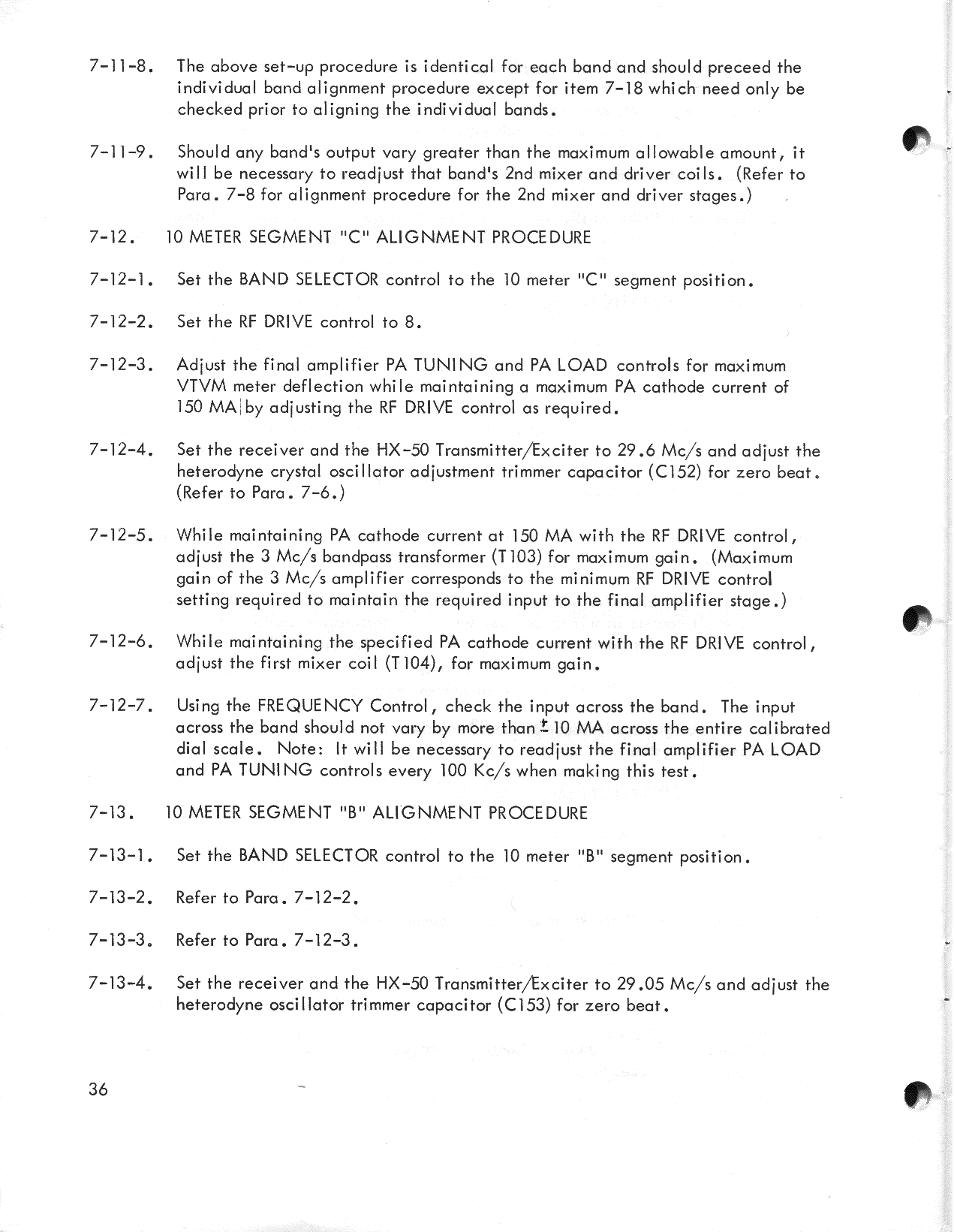 7-11-8. The above set-up procedure is identical for each band and should preceed the individual band alignment procedure except for item 7-18 which need only be checked prior to aligning the individual bands.

7-11-9. Should any band's output vary greater than the maximum allowable amount, it will be necessary to readjust that band's 2nd mixer and driver coils. (Refer to Para. 7-8 for alignment procedure for the 2nd mixer and driver stages.)

7-12. 10 METER SEGMENT "C" ALIGNMENT PROCEDURE

7-12-1. Set the BAND SELECTOR control to the 10 meter "C" segment position.

7-12-2. Set the RF DRIVE control to 8.

7-12-3. Adjust the final amplifier PA TUNING and PA LOAD controls for maximum VTVM meter deflection while maintaining a maximum PA cathode current of 150 MA by adjusting the RF DRIVE control as required.

7-12-4. Set the receiver and the HX-50 Transmitter/Exciter to 29.6 Mc/s and adjust the heterodyne crystal oscillator adjustment trimmer capacitor (C152) for zero beat. (Refer to Para. 7-6.)

7-12-5. While maintaining PA cathode current at 150 MA with the RF DRIVE control, adjust the 3 Mc/s bandpass transformer (T103) for maximum gain. (Maximum gain of the 3 Mc/s amplifier corresponds to the minimum RF DRIVE control setting required to maintain the required input to the final amplifier stage.)

7-12-6. While maintaining the specified PA cathode current with the RF DRIVE control, adjust the first mixer coil (T104), for maximum gain.

7-12-7. Using the FREQUENCY Control, check the input across the band. The input across the band should not vary by more than $\pm$ 10 MA across the entire calibrated dial scale. Note: It will be necessary to readjust the final amplifier PA LOAD and PA TUNING controls every 100 Kc/s when making this test.

7-13. 10 METER SEGMENT "B" ALIGNMENT PROCEDURE

7-13-1. Set the BAND SELECTOR control to the 10 meter "B" segment position.

7-13-2. Refer to Para. 7-12-2.

7-13-3. Refer to Para. 7-12-3.

7-13-4. Set the receiver and the HX-50 Transmitter/Exciter to 29.05 Mc/s and adjust the heterodyne oscillator trimmer capacitor (C153) for zero beat.

36